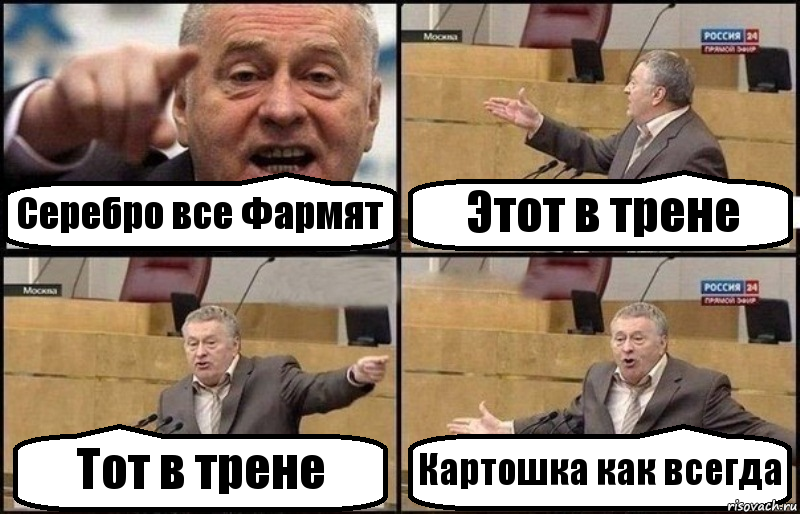 Серебро все Фармят

Москва

РОССИЯ 24
ПРЯМОЙ ЭФИР

Этот в трене

Москва

Тот в трене

РОССИЯ 24
ПРЯМОЙ ЭФИР

Картошка как всегда

risovach.ru